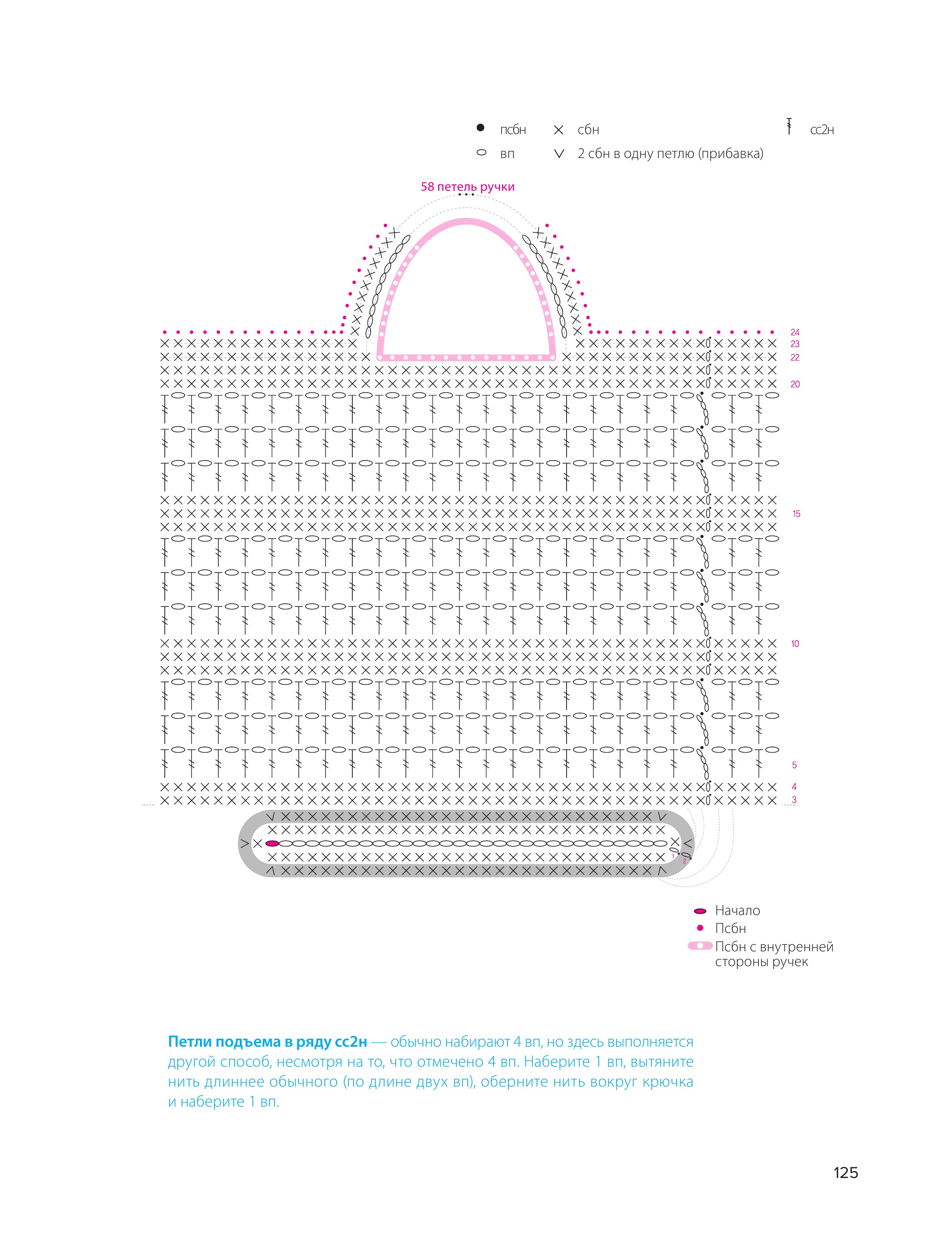 псбн
сбн
сс2н
вп
2 сбн в одну петлю (прибавка)

58 петель ручки

24
23
22
20
15
10
5
4
3
1
2

Начало
Псбн
Псбн с внутренней стороны ручек

**Петли подъема в ряду сс2н** — обычно набирают 4 вп, но здесь выполняется другой способ, несмотря на то, что отмечено 4 вп. Наберите 1 вп, вытяните нить длиннее обычного (по длине двух вп), оберните нить вокруг крючка и наберите 1 вп.

125